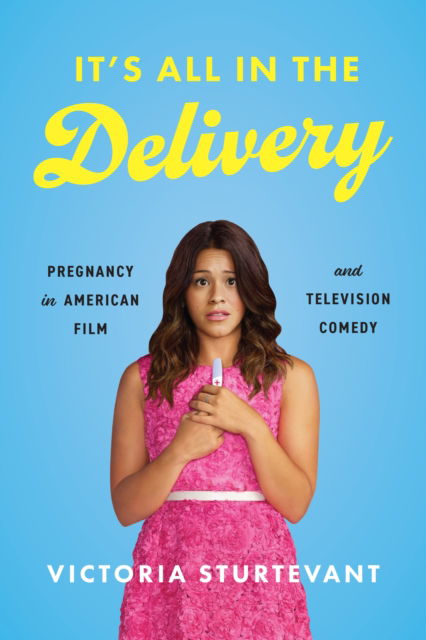 IT'S ALL IN THE
Delivery

PREGNANCY
in AMERICAN
FILM

and
TELEVISION
COMEDY

VICTORIA STURTEVANT